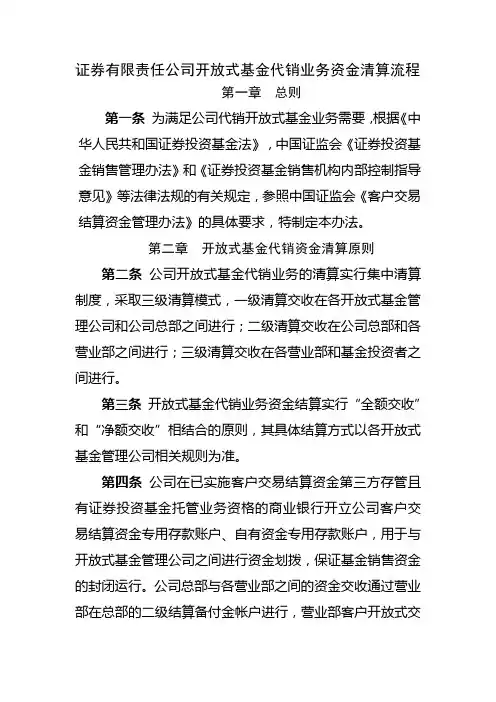 证券有限责任公司开放式基金代销业务资金清算流程
第一章　总则

第一条 为满足公司代销开放式基金业务需要，根据《中华人民共和国证券投资基金法》，中国证监会《证券投资基金销售管理办法》和《证券投资基金销售机构内部控制指导意见》等法律法规的有关规定，参照中国证监会《客户交易结算资金管理办法》的具体要求，特制定本办法。

第二章　开放式基金代销资金清算原则

第二条 公司开放式基金代销业务的清算实行集中清算制度，采取三级清算模式，一级清算交收在各开放式基金管理公司和公司总部之间进行；二级清算交收在公司总部和各营业部之间进行；三级清算交收在各营业部和基金投资者之间进行。

第三条 开放式基金代销业务资金结算实行“全额交收”和“净额交收”相结合的原则，其具体结算方式以各开放式基金管理公司相关规则为准。

第四条 公司在已实施客户交易结算资金第三方存管且有证券投资基金托管业务资格的商业银行开立公司客户交易结算资金专用存款账户、自有资金专用存款账户，用于与开放式基金管理公司之间进行资金划拨，保证基金销售资金的封闭运行。公司总部与各营业部之间的资金交收通过营业部在总部的二级结算备付金帐户进行，营业部客户开放式交